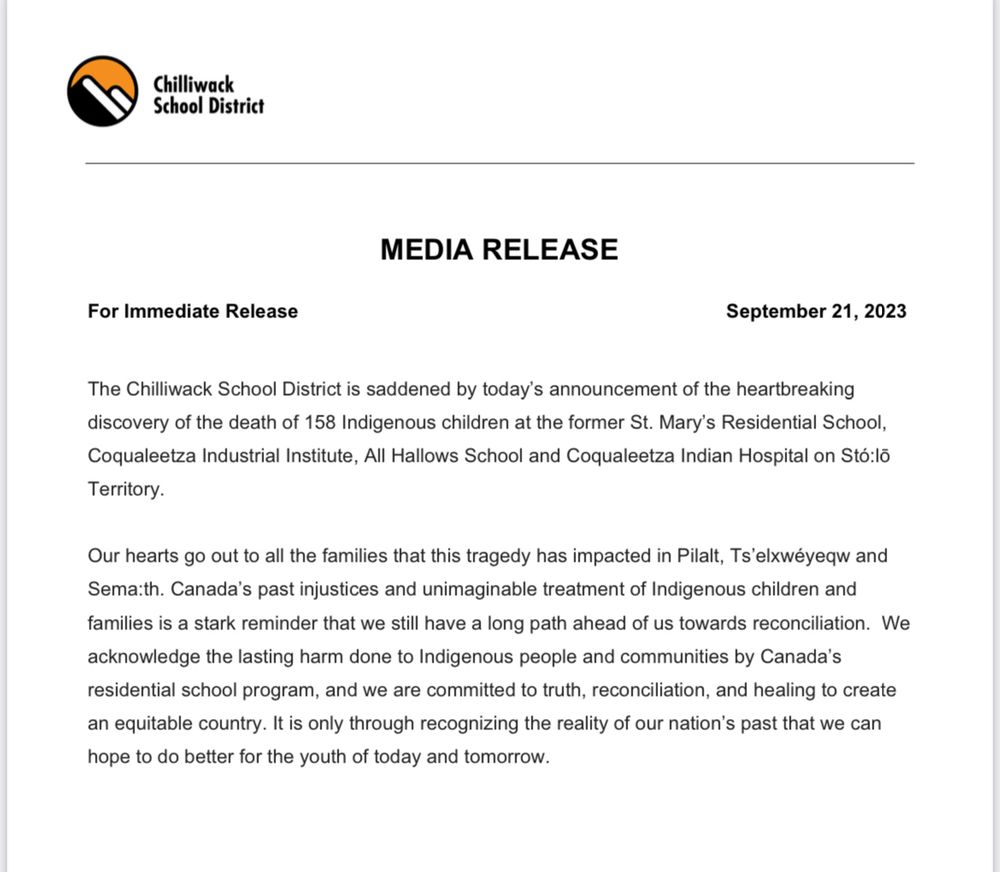 Chilliwack School District

MEDIA RELEASE

For Immediate Release

September 21, 2023

The Chilliwack School District is saddened by today's announcement of the heartbreaking discovery of the death of 158 Indigenous children at the former St. Mary's Residential School, Coqualeetza Industrial Institute, All Hallows School and Coqualeetza Indian Hospital on Stó:lō Territory.

Our hearts go out to all the families that this tragedy has impacted in Pilalt, Ts'elxwéyeqw and Sema:th. Canada's past injustices and unimaginable treatment of Indigenous children and families is a stark reminder that we still have a long path ahead of us towards reconciliation. We acknowledge the lasting harm done to Indigenous people and communities by Canada's residential school program, and we are committed to truth, reconciliation, and healing to create an equitable country. It is only through recognizing the reality of our nation's past that we can hope to do better for the youth of today and tomorrow.